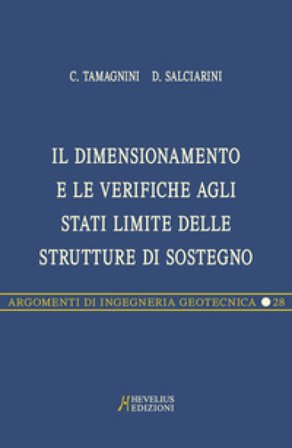 C. TAMAGNINI D. SALCIARINI

IL DIMENSIONAMENTO E LE VERIFICHE AGLI STATI LIMITE DELLE STRUTTURE DI SOSTEGNO

ARGOMENTI DI INGEGNERIA GEOTECNICA 28

HEVELIUS EDIZIONI